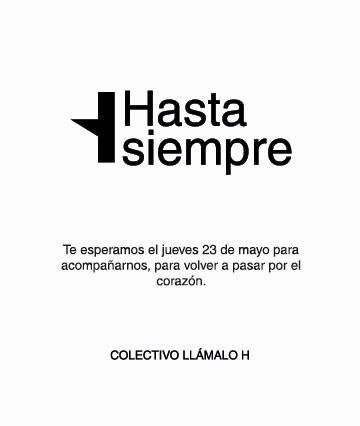 Hasta siempre

Te esperamos el jueves 23 de mayo para acompañarnos, para volver a pasar por el corazón.

COLECTIVO LLÁMALO H